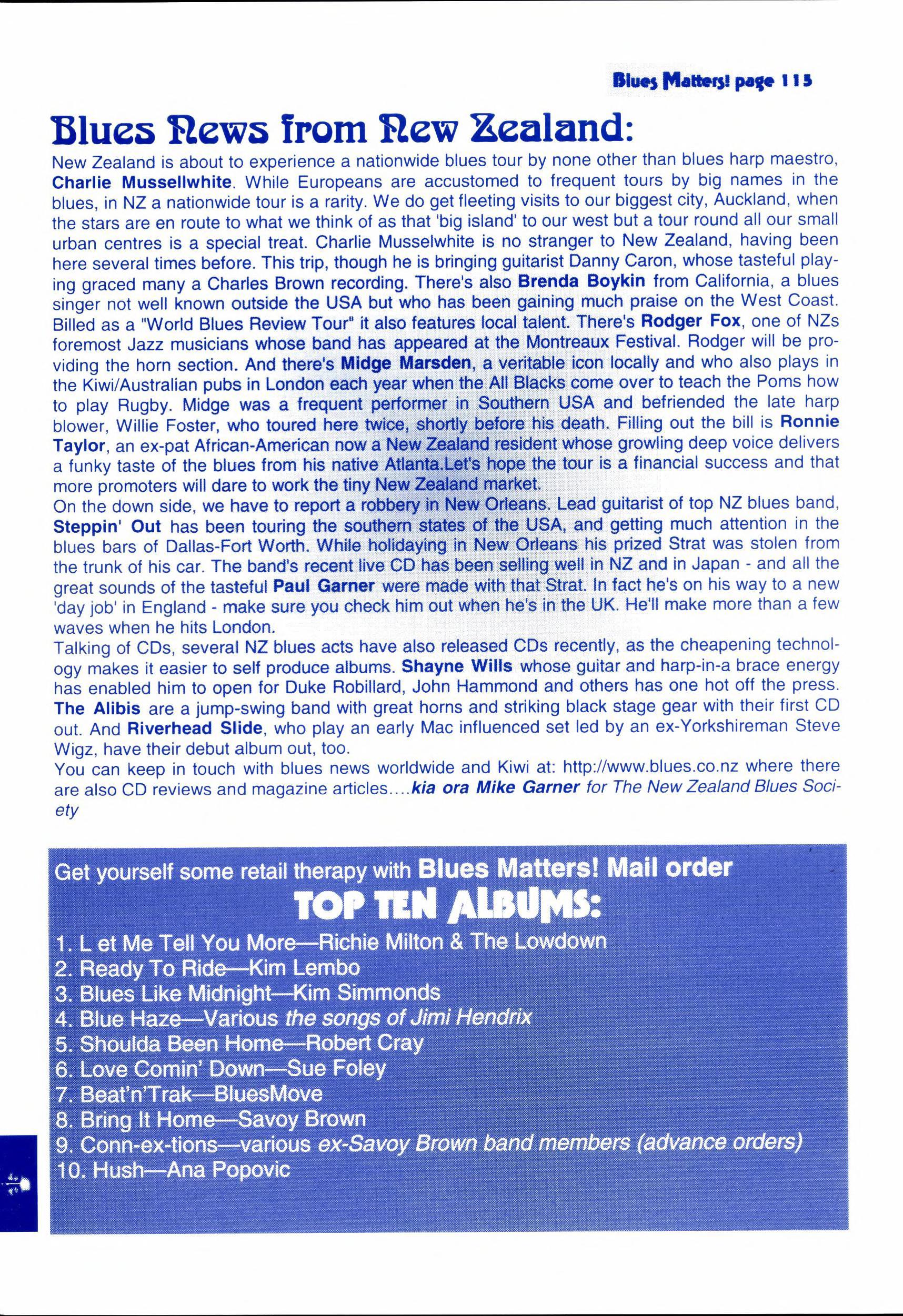 Blues Matters! page 115

Blues News from New Zealand:

New Zealand is about to experience a nationwide blues tour by none other than blues harp maestro, Charlie Mussellwhite. While Europeans are accustomed to frequent tours by big names in the blues, in NZ a nationwide tour is a rarity. We do get fleeting visits to our biggest city, Auckland, when the stars are en route to what we think of as that 'big island' to our west but a tour round all our small urban centres is a special treat. Charlie Musselwhite is no stranger to New Zealand, having been here several times before. This trip, though he is bringing guitarist Danny Caron, whose tasteful playing graced many a Charles Brown recording. There's also Brenda Boykin from California, a blues singer not well known outside the USA but who has been gaining much praise on the West Coast. Billed as a "World Blues Review Tour" it also features local talent. There's Rodger Fox, one of NZs foremost Jazz musicians whose band has appeared at the Montreaux Festival. Rodger will be providing the horn section. And there's Midge Marsden, a veritable icon locally and who also plays in the Kiwi/Australian pubs in London each year when the All Blacks come over to teach the Poms how to play Rugby. Midge was a frequent performer in Southern USA and befriended the late harp blower, Willie Foster, who toured here twice, shortly before his death. Filling out the bill is Ronnie Taylor, an ex-pat African-American now a New Zealand resident whose growling deep voice delivers a funky taste of the blues from his native Atlanta.Let's hope the tour is a financial success and that more promoters will dare to work the tiny New Zealand market.
On the down side, we have to report a robbery in New Orleans. Lead guitarist of top NZ blues band, Steppin' Out has been touring the southern states of the USA, and getting much attention in the blues bars of Dallas-Fort Worth. While holidaying in New Orleans his prized Strat was stolen from the trunk of his car. The band's recent live CD has been selling well in NZ and in Japan - and all the great sounds of the tasteful Paul Garner were made with that Strat. In fact he's on his way to a new 'day job' in England - make sure you check him out when he's in the UK. He'll make more than a few waves when he hits London.
Talking of CDs, several NZ blues acts have also released CDs recently, as the cheapening technology makes it easier to self produce albums. Shayne Wills whose guitar and harp-in-a brace energy has enabled him to open for Duke Robillard, John Hammond and others has one hot off the press. The Alibis are a jump-swing band with great horns and striking black stage gear with their first CD out. And Riverhead Slide, who play an early Mac influenced set led by an ex-Yorkshireman Steve Wigz, have their debut album out, too.
You can keep in touch with blues news worldwide and Kiwi at: http://www.blues.co.nz where there are also CD reviews and magazine articles....kia ora Mike Garner for The New Zealand Blues Society

Get yourself some retail therapy with Blues Matters! Mail order
TOP TEN ALBUMS:
1. L et Me Tell You More—Richie Milton & The Lowdown
2. Ready To Ride—Kim Lembo
3. Blues Like Midnight—Kim Simmonds
4. Blue Haze—Various the songs of Jimi Hendrix
5. Shoulda Been Home—Robert Cray
6. Love Comin' Down—Sue Foley
7. Beat'n'Trak—BluesMove
8. Bring It Home—Savoy Brown
9. Conn-ex-tions—various ex-Savoy Brown band members (advance orders)
10. Hush—Ana Popovic